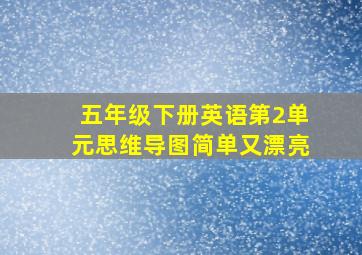 五年级下册英语第2单元思维导图简单又漂亮